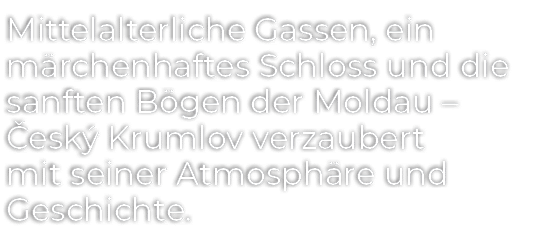 Mittelalterliche Gassen, ein märchenhaftes Schloss und die sanften Bögen der Moldau – Český Krumlov verzaubert mit seiner Atmosphäre und Geschichte.